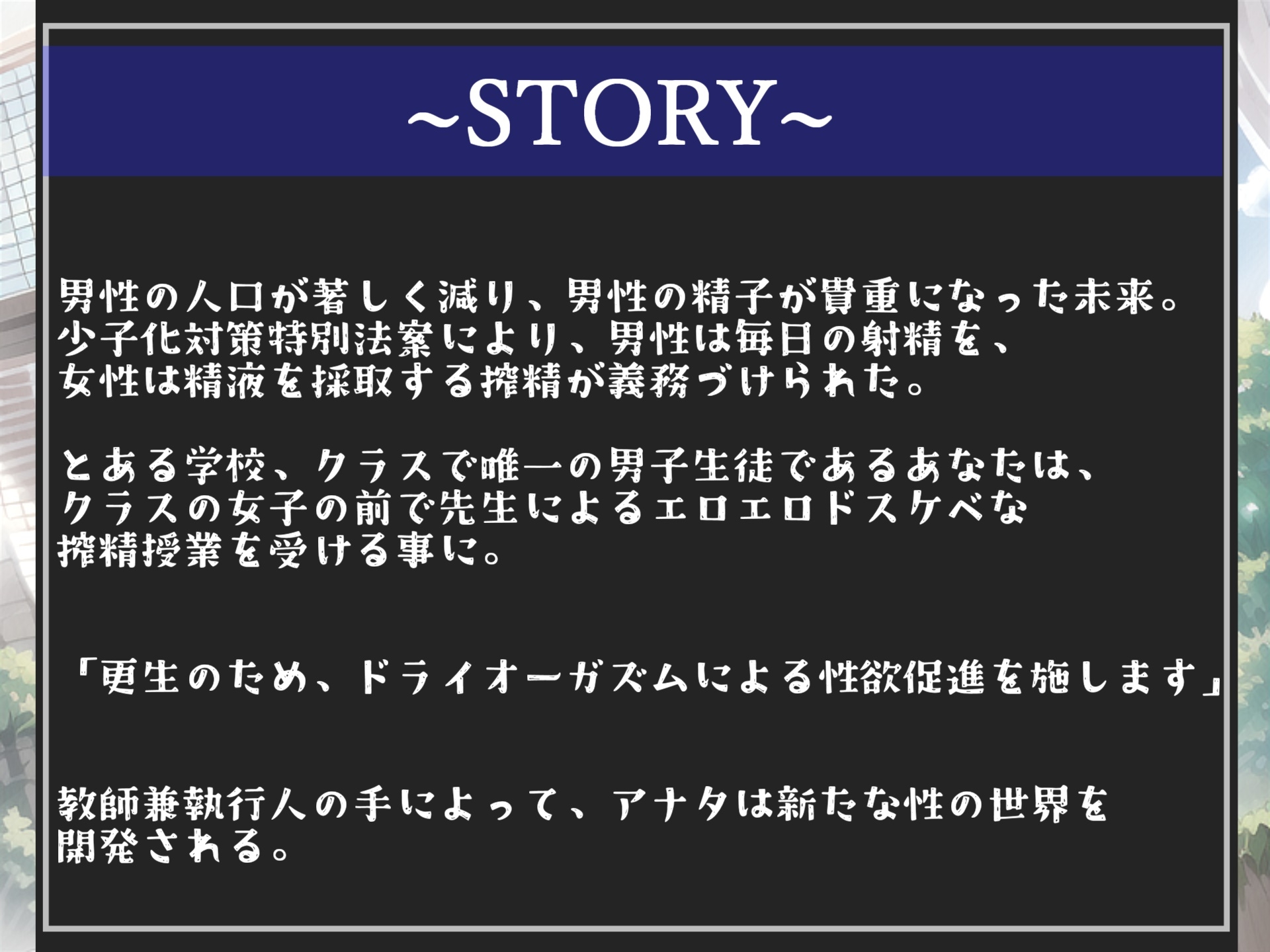 ~STORY~

男性の人口が著しく減り、男性の精子が貴重になった未来。
少子化対策特別法案により、男性は毎日の射精を、
女性は精液を採取する搾精が義務づけられた。

とある学校、クラスで唯一の男子生徒であるあなたは、
クラスの女子の前で先生によるエロエロドスケベな
搾精授業を受ける事に。

「更生のため、ドライオーガズムによる性欲促進を施します」

教師兼執行人の手によって、アナタは新たな性の世界を
開発される。